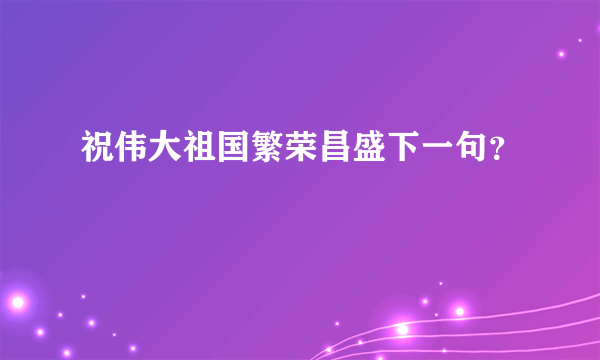 祝伟大祖国繁荣昌盛下一句？